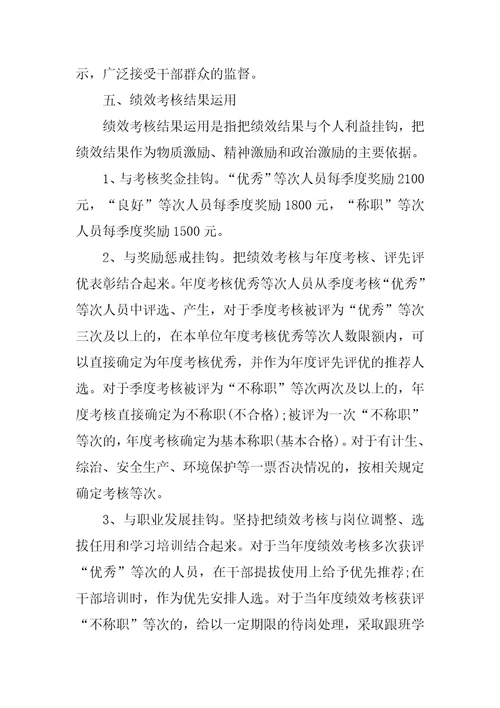 示，广泛接受干部群众的监督。

五、绩效考核结果运用

绩效考核结果运用是指把绩效结果与个人利益挂钩，把绩效结果作为物质激励、精神激励和政治激励的主要依据。

1、与考核奖金挂钩。“优秀”等次人员每季度奖励 2100 元，“良好”等次人员每季度奖励 1800 元，“称职”等次人员每季度奖励 1500 元。

2、与奖励惩戒挂钩。把绩效考核与年度考核、评先评优表彰结合起来。年度考核优秀等次人员从季度考核“优秀”等次人员中评选、产生，对于季度考核被评为“优秀”等次三次及以上的，在本单位年度考核优秀等次人数限额内，可以直接确定为年度考核优秀，并作为年度评先评优的推荐人选。对于季度考核被评为“不称职”等次两次及以上的，年度考核直接确定为不称职(不合格)；被评为一次“不称职”等次的，年度考核确定为基本称职(基本合格)。对于有计生、综治、安全生产、环境保护等一票否决情况的，按相关规定确定考核等次。

3、与职业发展挂钩。坚持把绩效考核与岗位调整、选拔任用和学习培训结合起来。对于当年度绩效考核多次获评“优秀”等次的人员，在干部提拔使用上给予优先推荐；在干部培训时，作为优先安排人选。对于当年度绩效考核获评“不称职”等次的，给以一定期限的待岗处理，采取跟班学